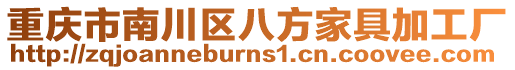 重庆市南川区八方家具加工厂
http://zqjoanneburns1.cn.coovee.com